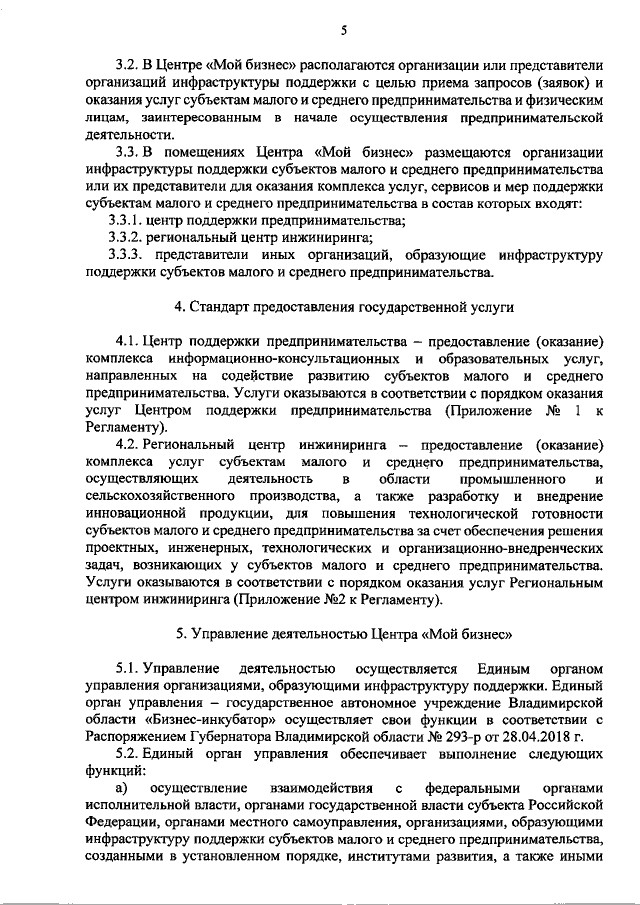 5

3.2. В Центре «Мой бизнес» располагаются организации или представители организаций инфраструктуры поддержки с целью приема запросов (заявок) и оказания услуг субъектам малого и среднего предпринимательства и физическим лицам, заинтересованным в начале осуществления предпринимательской деятельности.

3.3. В помещениях Центра «Мой бизнес» размещаются организации инфраструктуры поддержки субъектов малого и среднего предпринимательства или их представители для оказания комплекса услуг, сервисов и мер поддержки субъектам малого и среднего предпринимательства в состав которых входят:

3.3.1. центр поддержки предпринимательства;

3.3.2. региональный центр инжиниринга;

3.3.3. представители иных организаций, образующие инфраструктуру поддержки субъектов малого и среднего предпринимательства.

4. Стандарт предоставления государственной услуги

4.1. Центр поддержки предпринимательства – предоставление (оказание) комплекса информационно-консультационных и образовательных услуг, направленных на содействие развитию субъектов малого и среднего предпринимательства. Услуги оказываются в соответствии с порядком оказания услуг Центром поддержки предпринимательства (Приложение № 1 к Регламенту).

4.2. Региональный центр инжиниринга – предоставление (оказание) комплекса услуг субъектам малого и среднего предпринимательства, осуществляющих деятельность в области промышленного и сельскохозяйственного производства, а также разработку и внедрение инновационной продукции, для повышения технологической готовности субъектов малого и среднего предпринимательства за счет обеспечения решения проектных, инженерных, технологических и организационно-внедренческих задач, возникающих у субъектов малого и среднего предпринимательства. Услуги оказываются в соответствии с порядком оказания услуг Региональным центром инжиниринга (Приложение №2 к Регламенту).

5. Управление деятельностью Центра «Мой бизнес»

5.1. Управление деятельностью осуществляется Единым органом управления организациями, образующими инфраструктуру поддержки. Единый орган управления – государственное автономное учреждение Владимирской области «Бизнес-инкубатор» осуществляет свои функции в соответствии с Распоряжением Губернатора Владимирской области № 293-р от 28.04.2018 г.

5.2. Единый орган управления обеспечивает выполнение следующих функций:

а) осуществление взаимодействия с федеральными органами исполнительной власти, органами государственной власти субъекта Российской Федерации, органами местного самоуправления, организациями, образующими инфраструктуру поддержки субъектов малого и среднего предпринимательства, созданными в установленном порядке, институтами развития, а также иными